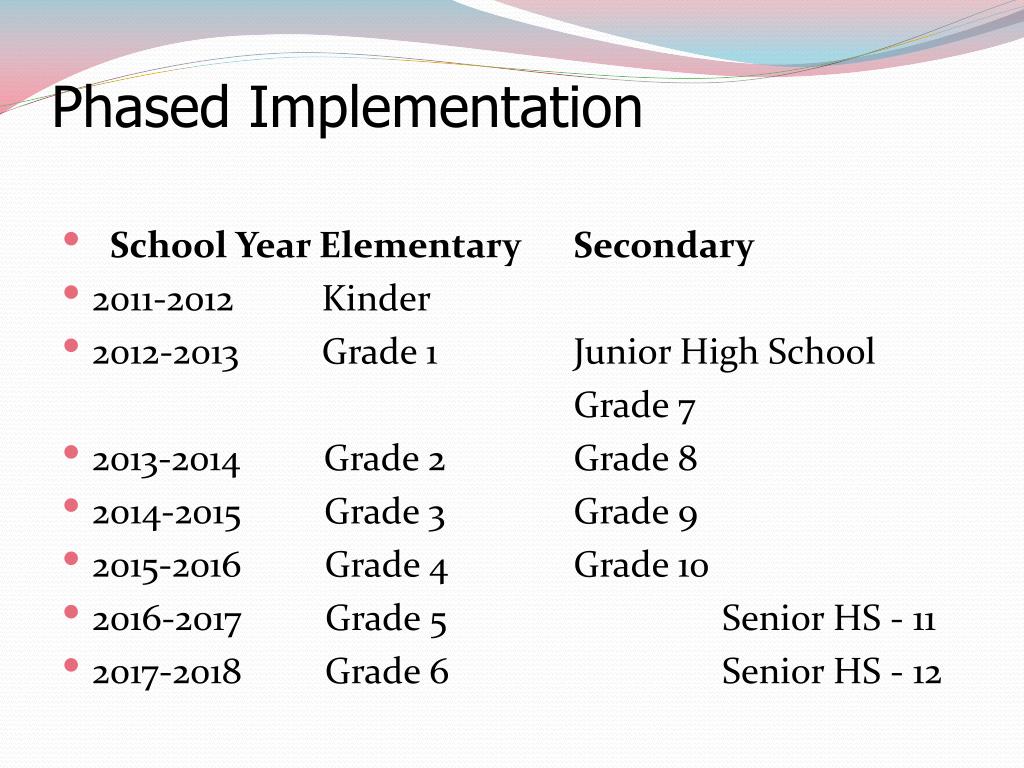 Phased Implementation

| School Year | Elementary | Secondary |
|---|---|---|
| 2011-2012 | Kinder | |
| 2012-2013 | Grade 1 | Junior High School Grade 7 |
| 2013-2014 | Grade 2 | Grade 8 |
| 2014-2015 | Grade 3 | Grade 9 |
| 2015-2016 | Grade 4 | Grade 10 |
| 2016-2017 | Grade 5 | Senior HS - 11 |
| 2017-2018 | Grade 6 | Senior HS - 12 |